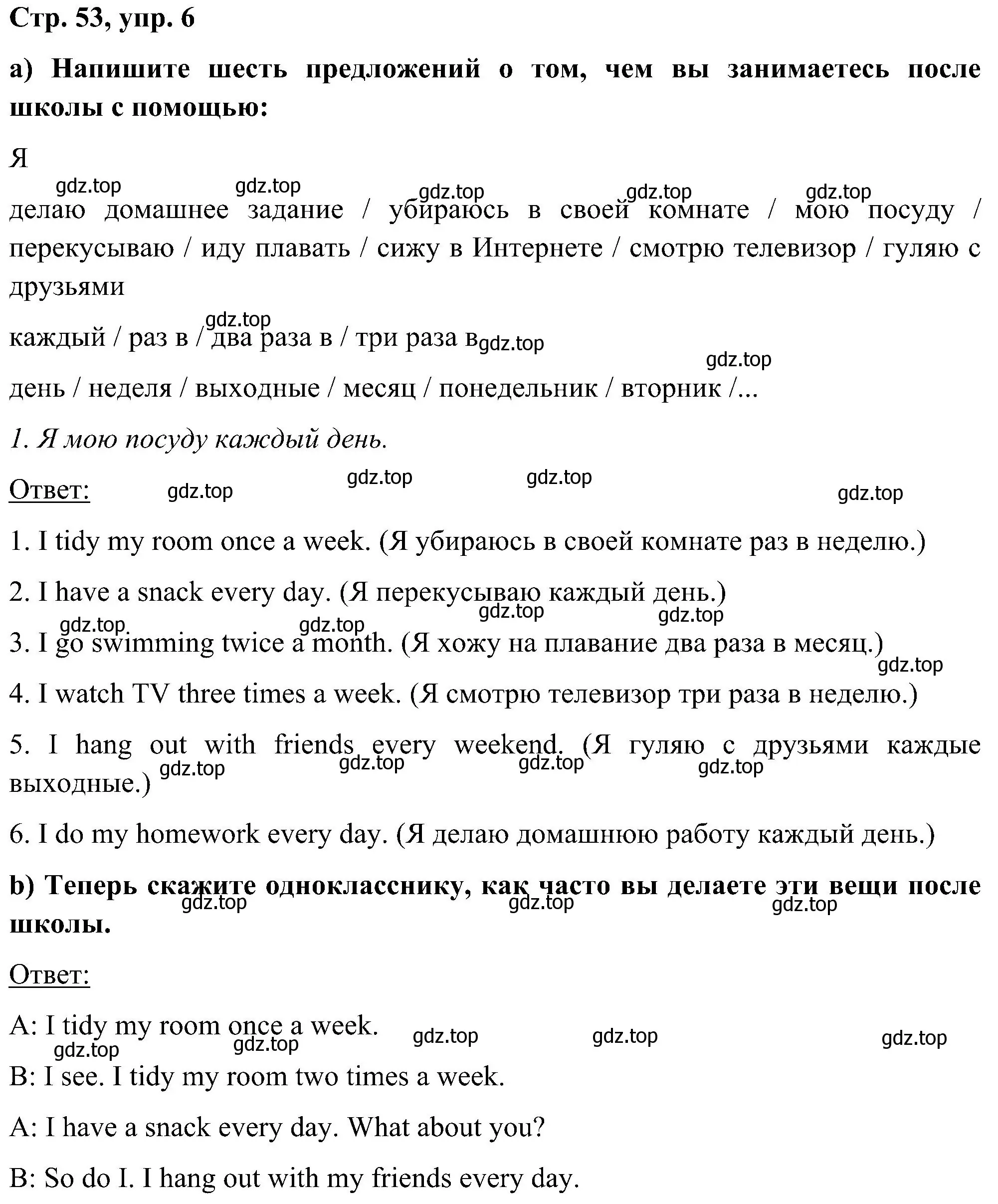 Стр. 53, упр. 6

a) Напишите шесть предложений о том, чем вы занимаетесь после школы с помощью:

Я

gdz.top gdz.top gdz.top gdz.top gdz.top

делаю домашнее задание / убираюсь в своей комнате / мою посуду / перекусываю / иду плавать / сижу в Интернете / смотрю телевизор / гуляю с друзьями

gdz.top

каждый / раз в / два раза в / три раза в gdz.top

gdz.top

день / неделя / выходные / месяц / понедельник / вторник /...

1. Я мою посуду каждый день.

Ответ: gdz.top gdz.top gdz.top gdz.top

1. I tidy my room once a week. (Я убираюсь в своей комнате раз в неделю.)

2. I have a snack every day. (Я перекусываю каждый день.)

gdz.top gdz.top gdz.top gdz.top

3. I go swimming twice a month. (Я хожу на плавание два раза в месяц.)

gdz.top

4. I watch TV three times a week. (Я смотрю телевизор три раза в неделю.)

5. I hang out with friends every weekend. (Я гуляю с друзьями каждые выходные.)

gdz.top gdz.top gdz.top gdz.top

6. I do my homework every day. (Я делаю домашнюю работу каждый день.)

b) Теперь скажите однокласснику, как часто вы делаете эти вещи после школы.

gdz.top gdz.top gdz.top

Ответ:

A: I tidy my room once a week.

gdz.top gdz.top gdz.top gdz.top gdz.top

B: I see. I tidy my room two times a week.

A: I have a snack every day. What about you?

B: So do I. I hang out with my friends every day.